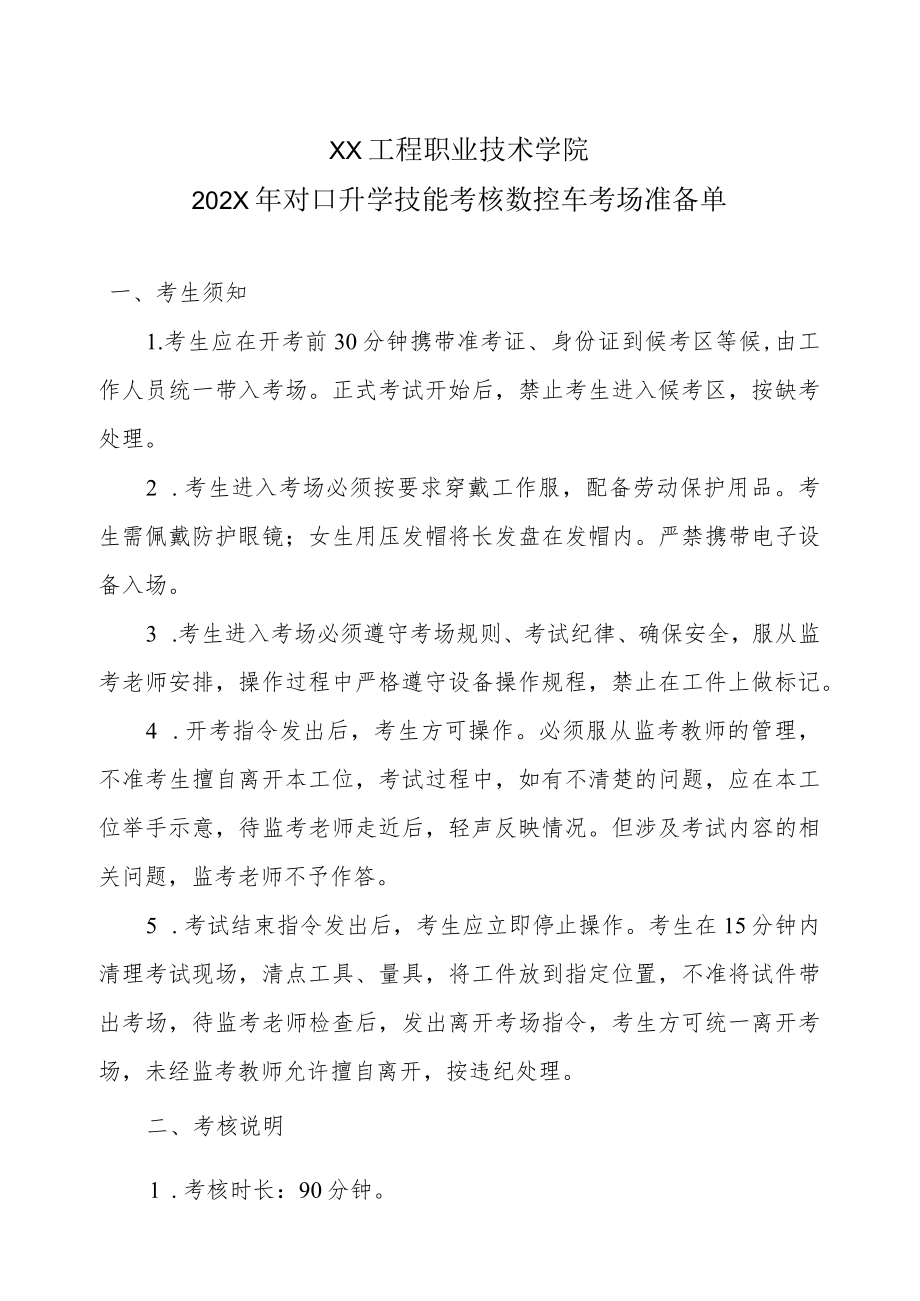 XX工程职业技术学院
202X年对口升学技能考核数控车考场准备单

一、考生须知

1.考生应在开考前30分钟携带准考证、身份证到候考区等候，由工作人员统一带入考场。正式考试开始后，禁止考生进入候考区，按缺考处理。

2．考生进入考场必须按要求穿戴工作服，配备劳动保护用品。考生需佩戴防护眼镜；女生用压发帽将长发盘在发帽内。严禁携带电子设备入场。

3．考生进入考场必须遵守考场规则、考试纪律、确保安全，服从监考老师安排，操作过程中严格遵守设备操作规程，禁止在工件上做标记。

4．开考指令发出后，考生方可操作。必须服从监考教师的管理，不准考生擅自离开本工位，考试过程中，如有不清楚的问题，应在本工位举手示意，待监考老师走近后，轻声反映情况。但涉及考试内容的相关问题，监考老师不予作答。

5．考试结束指令发出后，考生应立即停止操作。考生在15分钟内清理考试现场，清点工具、量具，将工件放到指定位置，不准将试件带出考场，待监考老师检查后，发出离开考场指令，考生方可统一离开考场，未经监考教师允许擅自离开，按违纪处理。

二、考核说明

1．考核时长：90分钟。